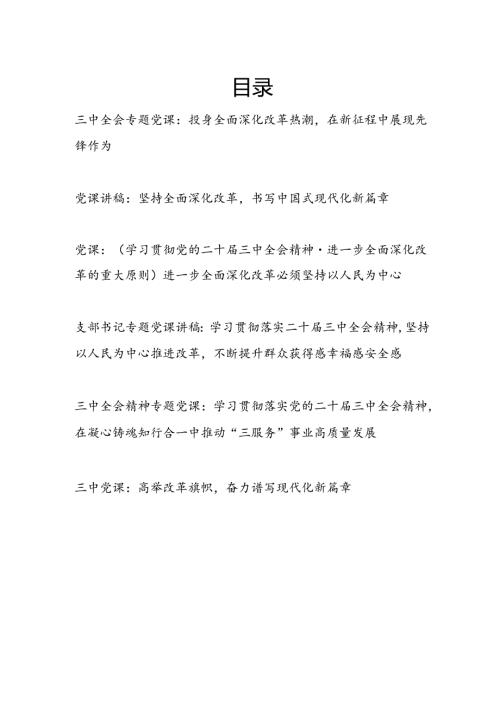 目录

三中全会专题党课：投身全面深化改革热潮，在新征程中展现先锋作为

党课讲稿：坚持全面深化改革，书写中国式现代化新篇章

党课：（学习贯彻党的二十届三中全会精神·进一步全面深化改革的重大原则）进一步全面深化改革必须坚持以人民为中心

支部书记专题党课讲稿：学习贯彻落实二十届三中全会精神，坚持以人民为中心推进改革，不断提升群众获得感幸福感安全感

三中全会精神专题党课：学习贯彻落实党的二十届三中全会精神，在凝心铸魂知行合一中推动“三服务”事业高质量发展

三中党课：高举改革旗帜，奋力谱写现代化新篇章